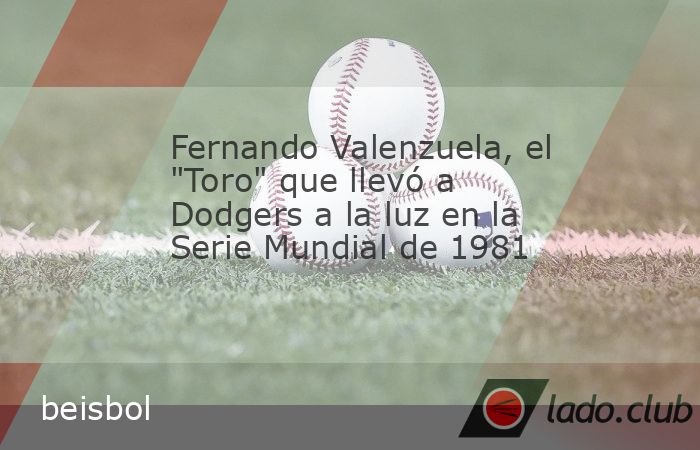 Fernando Valenzuela, el "Toro" que llevó a Dodgers a la luz en la Serie Mundial de 1981

beisbol

lado.club